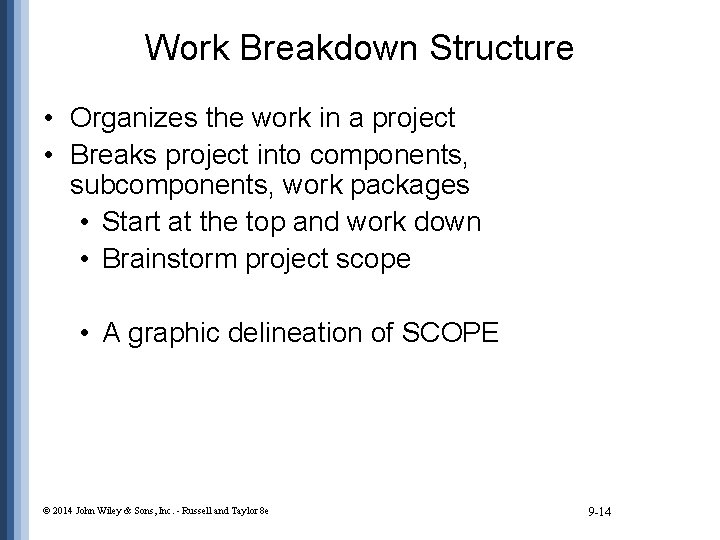 Work Breakdown Structure

• Organizes the work in a project
• Breaks project into components, subcomponents, work packages
  • Start at the top and work down
  • Brainstorm project scope

  • A graphic delineation of SCOPE

© 2014 John Wiley & Sons, Inc. - Russell and Taylor 8e

9-14